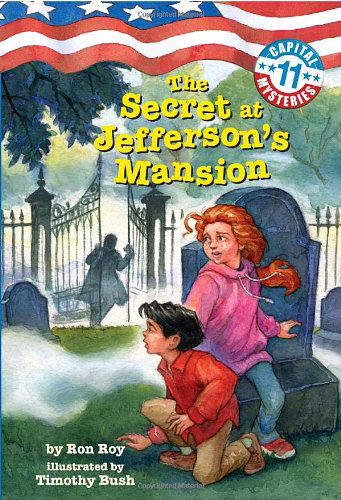 CAPITAL
11
MYSTERIES

The Secret at Jefferson's Mansion

by Ron Roy
illustrated by
Timothy Bush